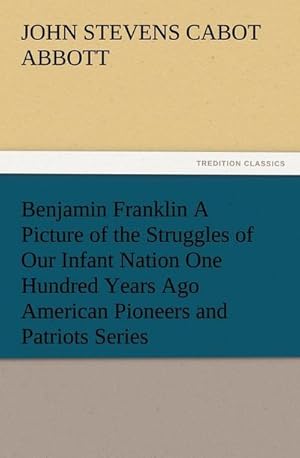 JOHN STEVENS CABOT ABBOTT

TREDITION CLASSICS

Benjamin Franklin A Picture of the Struggles of Our Infant Nation One Hundred Years Ago American Pioneers and Patriots Series